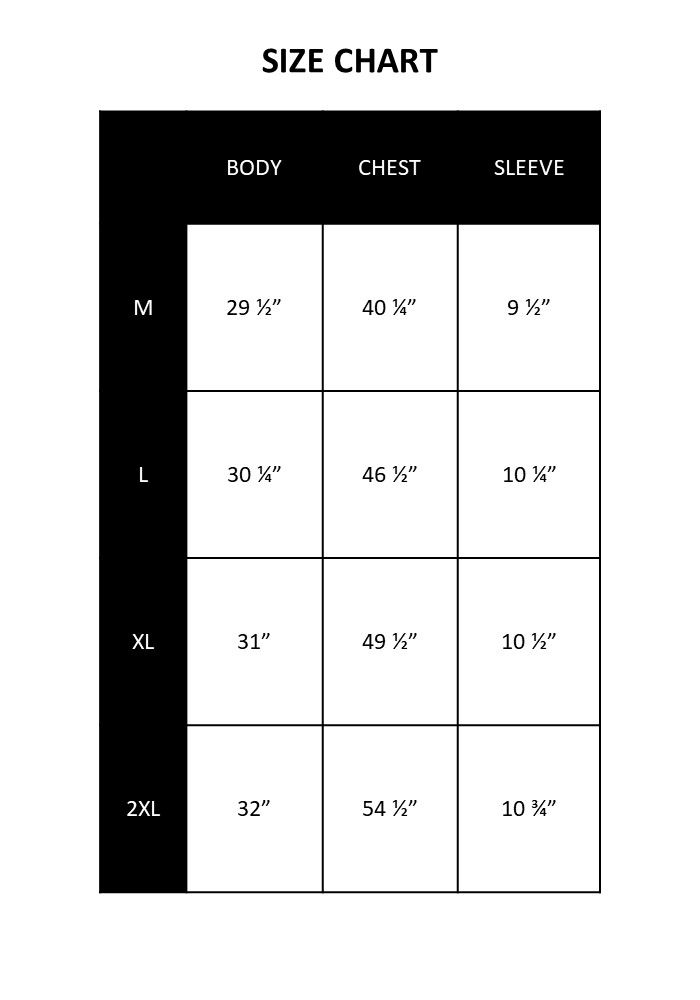 SIZE CHART

| | BODY | CHEST | SLEEVE |
|---|---|---|---|
| M | 29 ½” | 40 ¼” | 9 ½” |
| L | 30 ¼” | 46 ½” | 10 ¼” |
| XL | 31” | 49 ½” | 10 ½” |
| 2XL | 32” | 54 ½” | 10 ¾” |